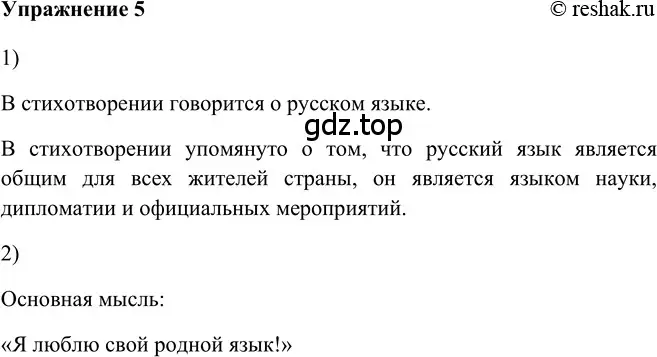 Упражнение 5

© reshak.ru

1)

В стихотворении говорится о русском языке.

gdz.top

В стихотворении упомянуто о том, что русский язык является общим для всех жителей страны, он является языком науки, дипломатии и официальных мероприятий.

2)

Основная мысль:

«Я люблю свой родной язык!»